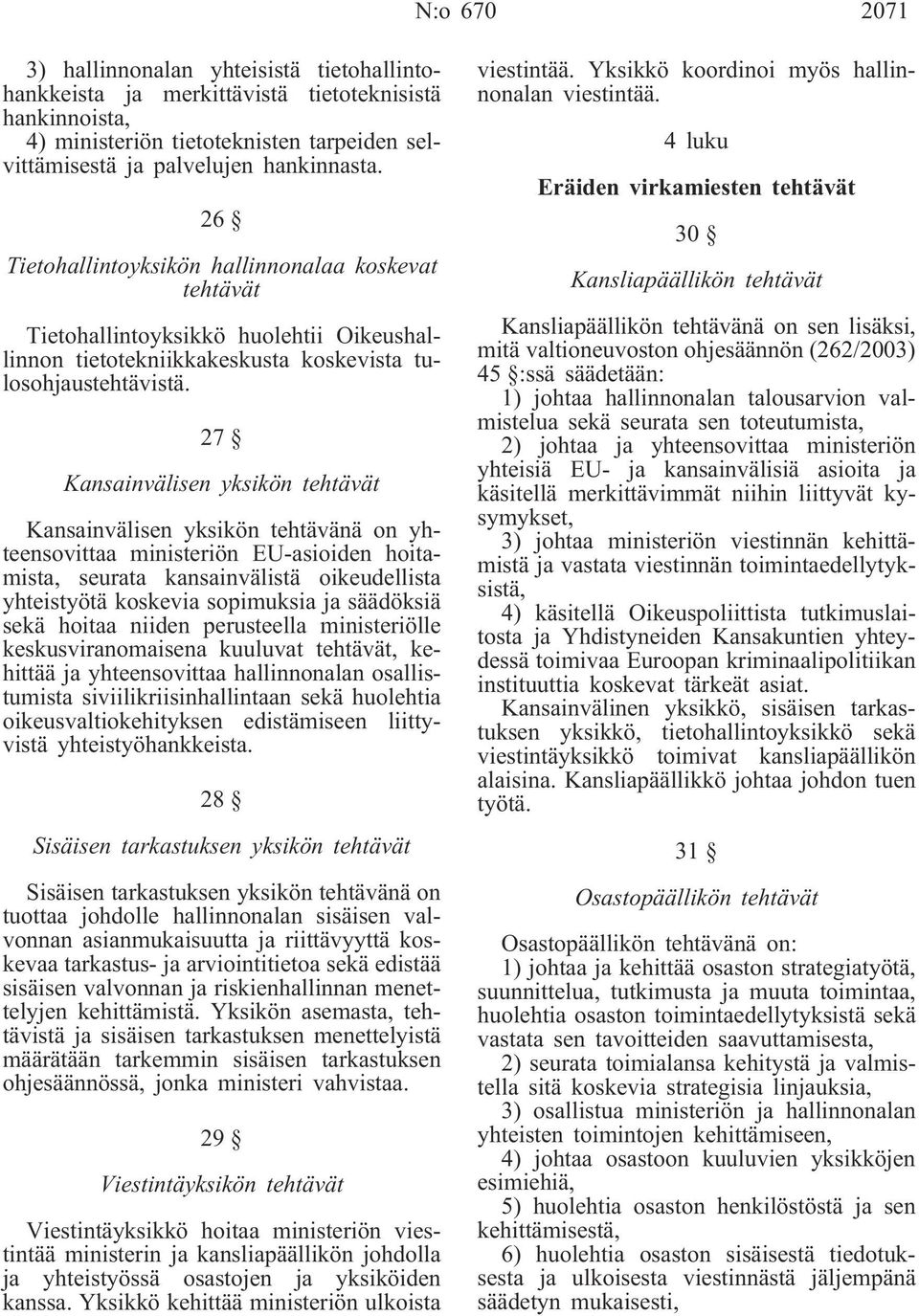 N:o 670 2071

3) hallinnonalan yhteisistä tietohallintohankkeista ja merkittävistä tietoteknisistä hankinnoista,
4) ministeriön tietoteknisten tarpeiden selvittämisestä ja palvelujen hankinnasta.

26 §

Tietohallintoyksikön hallinnonalaa koskevat tehtävät

Tietohallintoyksikkö huolehtii Oikeushallinnon tietotekniikkakeskusta koskevista tulosohjaustehtävistä.

27 §

Kansainvälisen yksikön tehtävät

Kansainvälisen yksikön tehtävänä on yhteensovittaa ministeriön EU-asioiden hoitamista, seurata kansainvälistä oikeudellista yhteistyötä koskevia sopimuksia ja säädöksiä sekä hoitaa niiden perusteella ministeriölle keskusviranomaisena kuuluvat tehtävät, kehittää ja yhteensovittaa hallinnonalan osallistumista siviilikriisinhallintaan sekä huolehtia oikeusvaltiokehityksen edistämiseen liittyvistä yhteistyöhankkeista.

28 §

Sisäisen tarkastuksen yksikön tehtävät

Sisäisen tarkastuksen yksikön tehtävänä on tuottaa johdolle hallinnonalan sisäisen valvonnan asianmukaisuutta ja riittävyyttä koskevaa tarkastus- ja arviointitietoa sekä edistää sisäisen valvonnan ja riskienhallinnan menettelyjen kehittämistä. Yksikön asemasta, tehtävistä ja sisäisen tarkastuksen menettelyistä määrätään tarkemmin sisäisen tarkastuksen ohjesäännössä, jonka ministeri vahvistaa.

29 §

Viestintäyksikön tehtävät

Viestintäyksikkö hoitaa ministeriön viestintää ministerin ja kansliapäällikön johdolla ja yhteistyössä osastojen ja yksiköiden kanssa. Yksikkö kehittää ministeriön ulkoista viestintää. Yksikkö koordinoi myös hallinnonalan viestintää.

4 luku

Eräiden virkamiesten tehtävät

30 §

Kansliapäällikön tehtävät

Kansliapäällikön tehtävänä on sen lisäksi, mitä valtioneuvoston ohjesäännön (262/2003) 45 §:ssä säädetään:
1) johtaa hallinnonalan talousarvion valmistelua sekä seurata sen toteutumista,
2) johtaa ja yhteensovittaa ministeriön yhteisiä EU- ja kansainvälisiä asioita ja käsitellä merkittävimmät niihin liittyvät kysymykset,
3) johtaa ministeriön viestinnän kehittämistä ja vastata viestinnän toimintaedellytyksistä,
4) käsitellä Oikeuspoliittista tutkimuslaitosta ja Yhdistyneiden Kansakuntien yhteydessä toimivaa Euroopan kriminaalipolitiikan instituuttia koskevat tärkeät asiat.
Kansainvälinen yksikkö, sisäisen tarkastuksen yksikkö, tietohallintoyksikkö sekä viestintäyksikkö toimivat kansliapäällikön alaisina. Kansliapäällikkö johtaa johdon tuen työtä.

31 §

Osastopäällikön tehtävät

Osastopäällikön tehtävänä on:
1) johtaa ja kehittää osaston strategiatyötä, suunnittelua, tutkimusta ja muuta toimintaa, huolehtia osaston toimintaedellytyksistä sekä vastata sen tavoitteiden saavuttamisesta,
2) seurata toimialansa kehitystä ja valmistella sitä koskevia strategisia linjauksia,
3) osallistua ministeriön ja hallinnonalan yhteisten toimintojen kehittämiseen,
4) johtaa osastoon kuuluvien yksikköjen esimiehiä,
5) huolehtia osaston henkilöstöstä ja sen kehittämisestä,
6) huolehtia osaston sisäisestä tiedotuksesta ja ulkoisesta viestinnästä jäljempänä säädetyn mukaisesti,